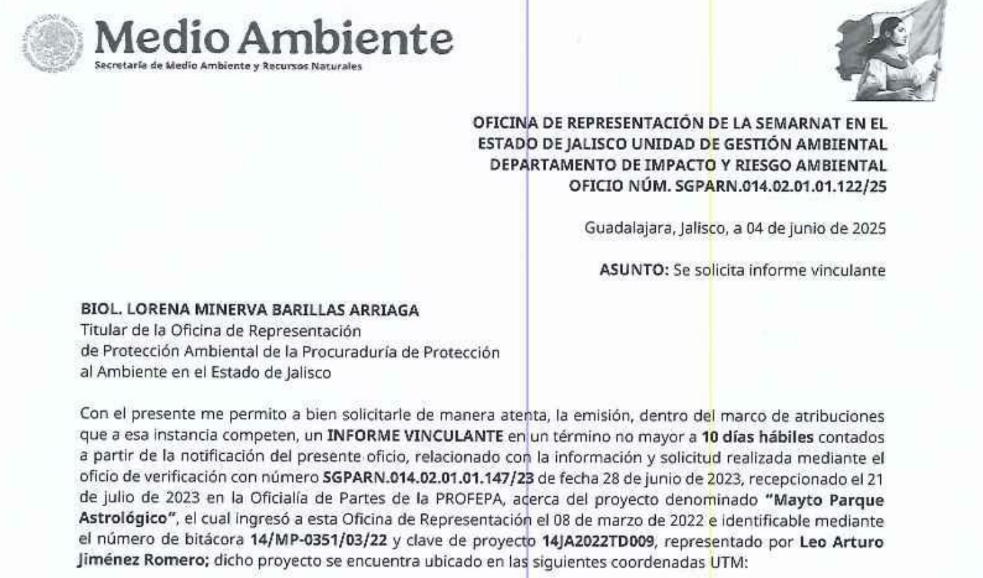 Medio Ambiente
Secretaría de Medio Ambiente y Recursos Naturales

OFICINA DE REPRESENTACIÓN DE LA SEMARNAT EN EL ESTADO DE JALISCO UNIDAD DE GESTIÓN AMBIENTAL DEPARTAMENTO DE IMPACTO Y RIESGO AMBIENTAL OFICIO NÚM. SGPARN.014.02.01.01.122/25

Guadalajara, Jalisco, a 04 de junio de 2025

ASUNTO: Se solicita informe vinculante

BIOL. LORENA MINERVA BARILLAS ARRIAGA
Titular de la Oficina de Representación de Protección Ambiental de la Procuraduría de Protección al Ambiente en el Estado de Jalisco

Con el presente me permito a bien solicitarle de manera atenta, la emisión, dentro del marco de atribuciones que a esa instancia competen, un INFORME VINCULANTE en un término no mayor a 10 días hábiles contados a partir de la notificación del presente oficio, relacionado con la información y solicitud realizada mediante el oficio de verificación con número SGPARN.014.02.01.01.147/23 de fecha 28 de junio de 2023, recepcionado el 21 de julio de 2023 en la Oficialía de Partes de la PROFEPA, acerca del proyecto denominado "Mayto Parque Astrológico", el cual ingresó a esta Oficina de Representación el 08 de marzo de 2022 e identificable mediante el número de bitácora 14/MP-0351/03/22 y clave de proyecto 14JA2022TD009, representado por Leo Arturo Jiménez Romero; dicho proyecto se encuentra ubicado en las siguientes coordenadas UTM: